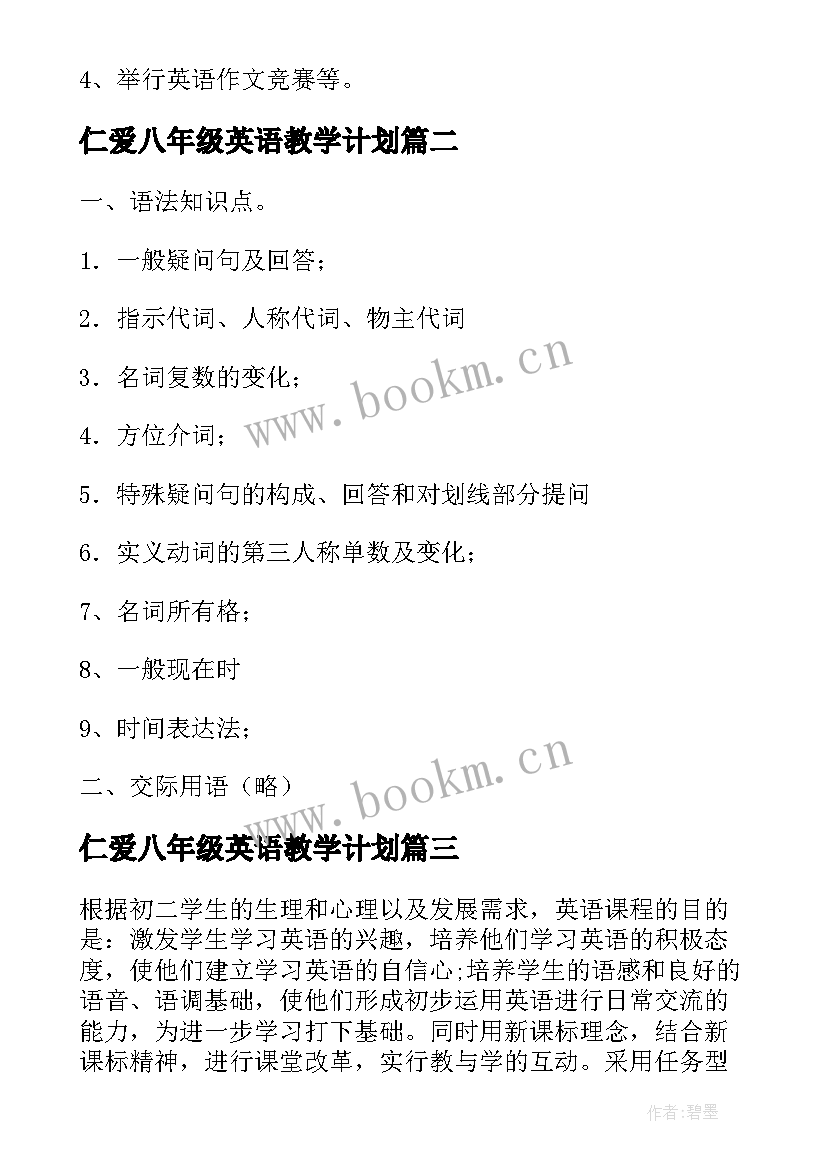 4、举行英语作文竞赛等。

仁爱八年级英语教学计划篇二

一、语法知识点。

1．一般疑问句及回答；

2．指示代词、人称代词、物主代词

3．名词复数的变化；

4．方位介词；

5．特殊疑问句的构成、回答和对划线部分提问

6．实义动词的第三人称单数及变化；

7、名词所有格；

8、一般现在时

9、时间表达法；

二、交际用语（略）

仁爱八年级英语教学计划篇三

根据初二学生的生理和心理以及发展需求，英语课程的目的是：激发学生学习英语的兴趣，培养他们学习英语的积极态度，使他们建立学习英语的自信心;培养学生的语感和良好的语音、语调基础，使他们形成初步运用英语进行日常交流的能力，为进一步学习打下基础。同时用新课标理念，结合新课标精神，进行课堂改革，实行教与学的互动。采用任务型

www.bookm.cn

www.bookm.cn

作者:碧墨